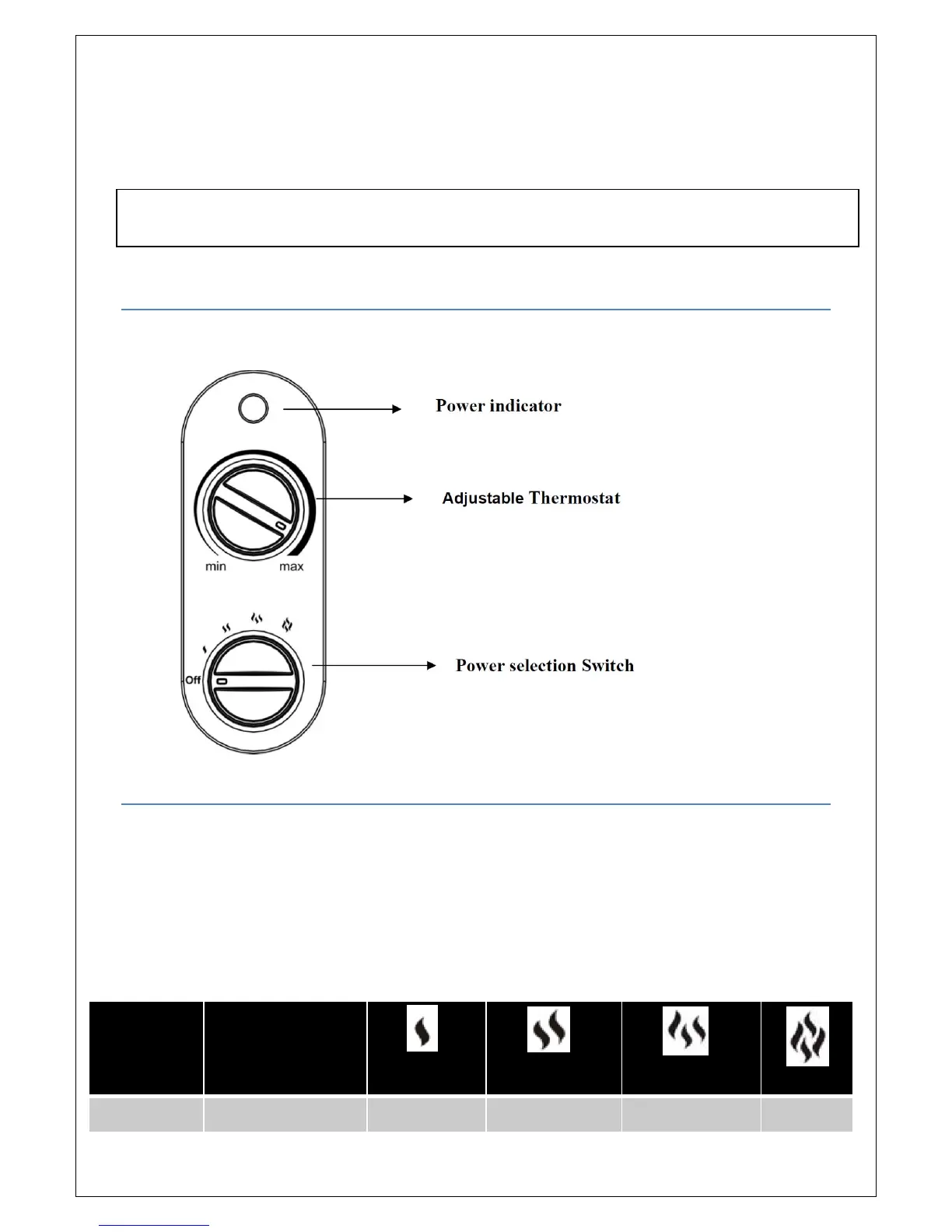 Power indicator

Adjustable Thermostat

min max

Off

Power selection Switch